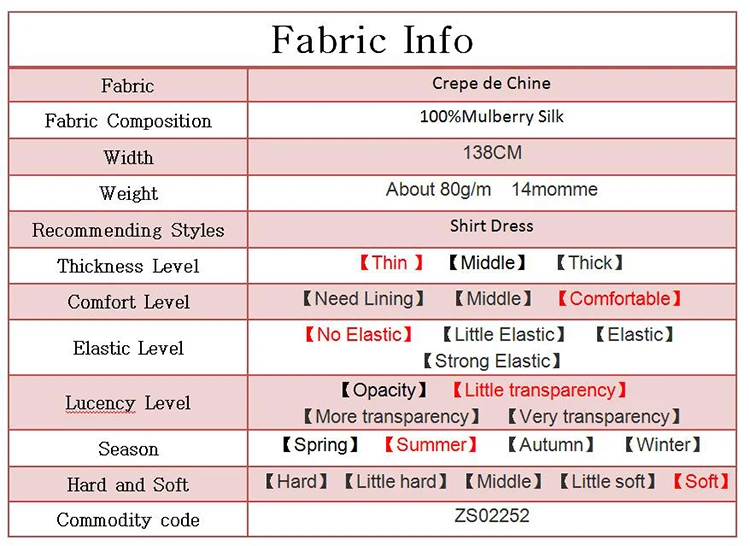 Fabric Info

| Fabric | Crepe de Chine |
|---|---|
| Fabric Composition | 100%Mulberry Silk |
| Width | 138CM |
| Weight | About 80g/m 14momme |
| Recommending Styles | Shirt Dress |
| Thickness Level | 【Thin 】 【Middle】 【Thick】 |
| Comfort Level | 【Need Lining】 【Middle】 【Comfortable】 |
| Elastic Level | 【No Elastic】 【Little Elastic】 【Elastic】 【Strong Elastic】 |
| Lucency Level | 【Opacity】 【Little transparency】 【More transparency】 【Very transparency】 |
| Season | 【Spring】 【Summer】 【Autumn】 【Winter】 |
| Hard and Soft | 【Hard】 【Little hard】 【Middle】 【Little soft】 【Soft】 |
| Commodity code | ZS02252 |